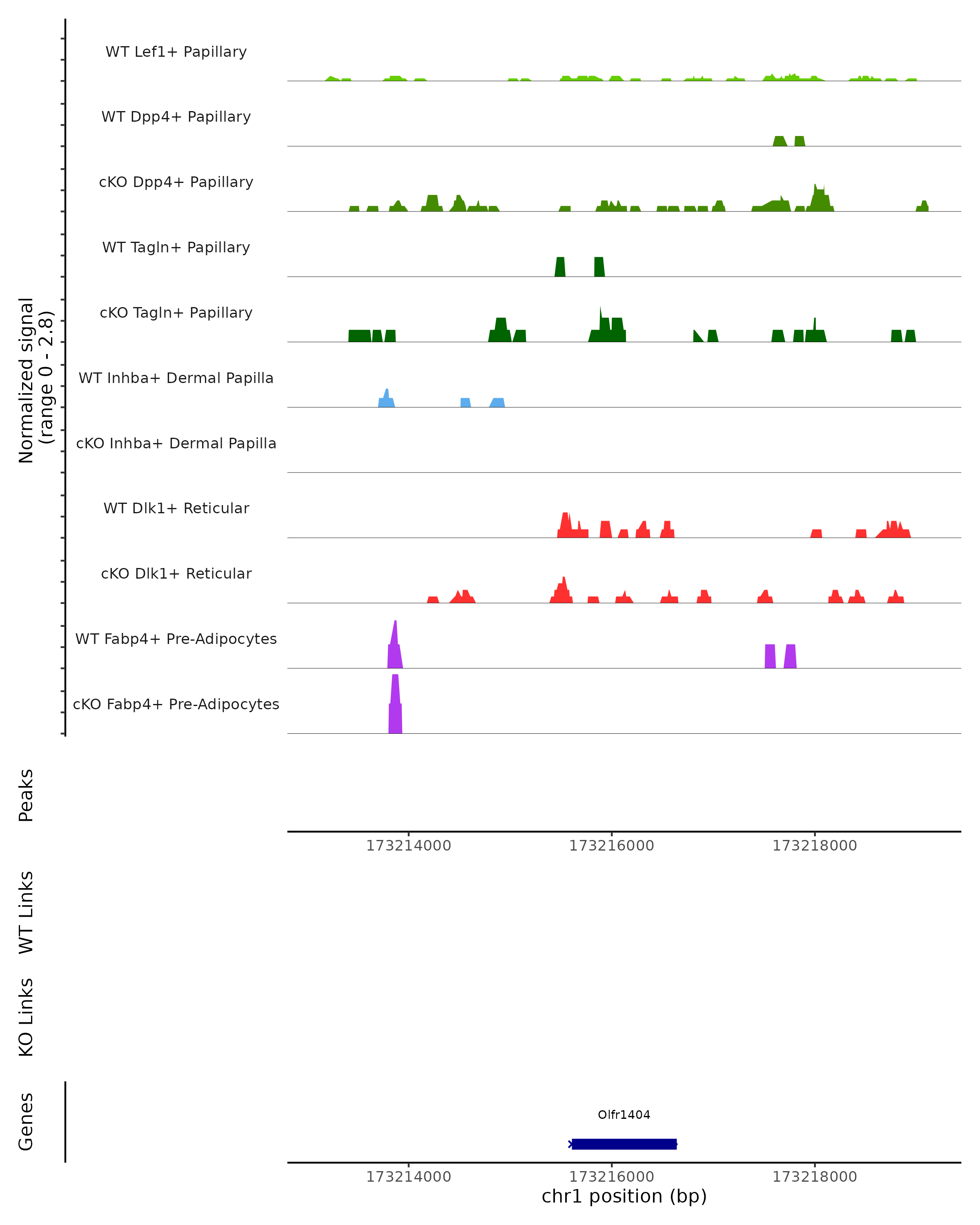 Normalized signal
(range 0 - 2.8)

WT Lef1+ Papillary
WT Dpp4+ Papillary
cKO Dpp4+ Papillary
WT Tagln+ Papillary
cKO Tagln+ Papillary
WT Inhba+ Dermal Papilla
cKO Inhba+ Dermal Papilla
WT Dlk1+ Reticular
cKO Dlk1+ Reticular
WT Fabp4+ Pre-Adipocytes
cKO Fabp4+ Pre-Adipocytes

Peaks

173214000 173216000 173218000

WT Links

KO Links

Genes

Olfr1404

173214000 173216000 173218000
chr1 position (bp)